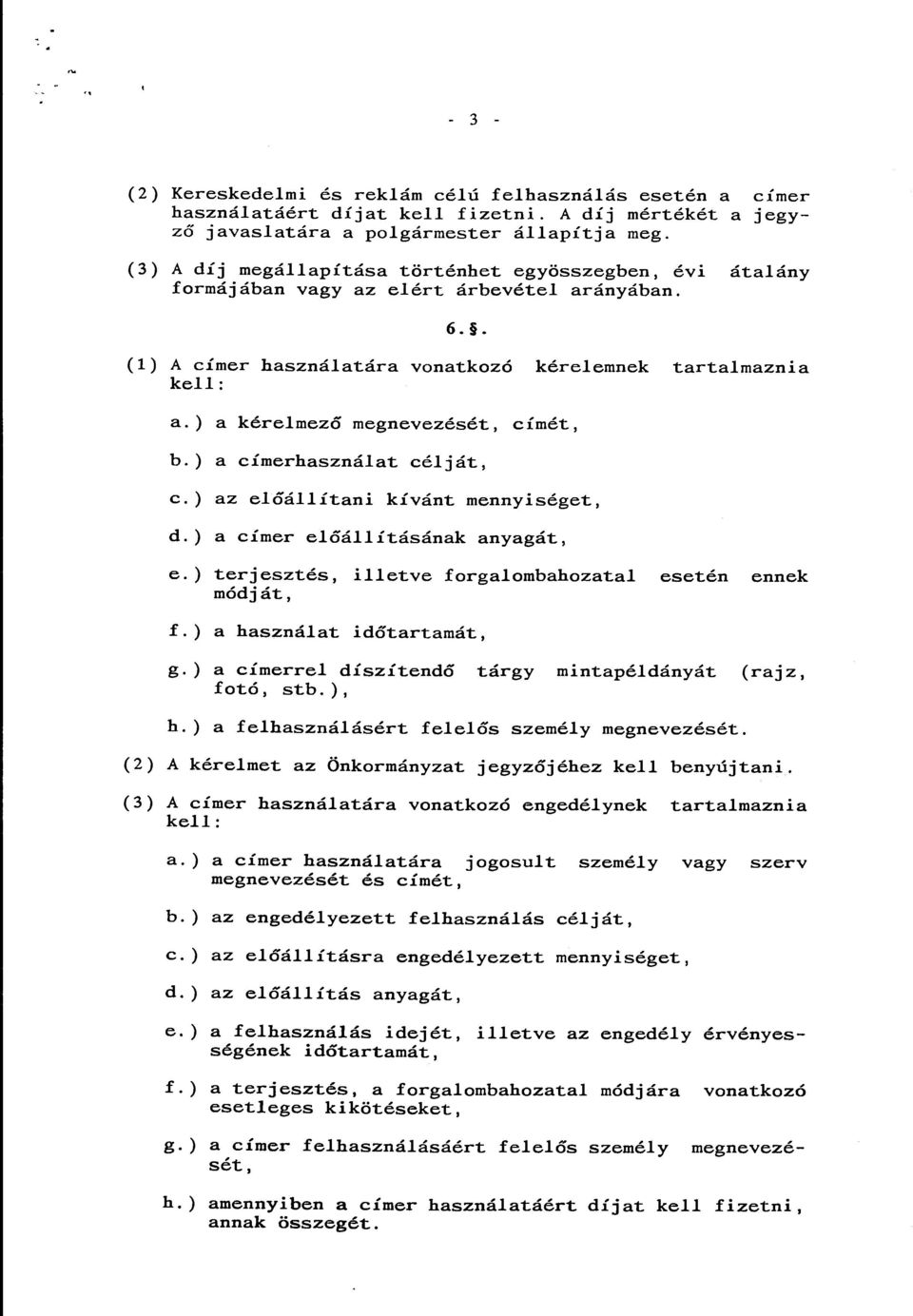 - 3 -

(2) Kereskedelmi és reklám célú felhasználás esetén a címer használatáért díjat kell fizetni. A díj mértékét a jegyző javaslatára a polgármester állapítja meg.

(3) A díj megállapítása történhet egyösszegben, évi átalány formájában vagy az elért árbevétel arányában.

6.§.

(1) A címer használatára vonatkozó kérelemnek tartalmaznia kell:

a.) a kérelmező megnevezését, címét,

b.) a címerhasználat célját,

c.) az előállítani kívánt mennyiséget,

d.) a címer előállításának anyagát,

e.) terjesztés, illetve forgalombahozatal esetén ennek módját,

f.) a használat időtartamát,

g.) a címerrel díszítendő tárgy mintapéldányát (rajz, fotó, stb.),

h.) a felhasználásért felelős személy megnevezését.

(2) A kérelmet az Önkormányzat jegyzőjéhez kell benyújtani.

(3) A címer használatára vonatkozó engedélynek tartalmaznia kell:

a.) a címer használatára jogosult személy vagy szerv megnevezését és címét,

b.) az engedélyezett felhasználás célját,

c.) az előállításra engedélyezett mennyiséget,

d.) az előállítás anyagát,

e.) a felhasználás idejét, illetve az engedély érvényességének időtartamát,

f.) a terjesztés, a forgalombahozatal módjára vonatkozó esetleges kikötéseket,

g.) a címer felhasználásáért felelős személy megnevezését,

h.) amennyiben a címer használatáért díjat kell fizetni, annak összegét.